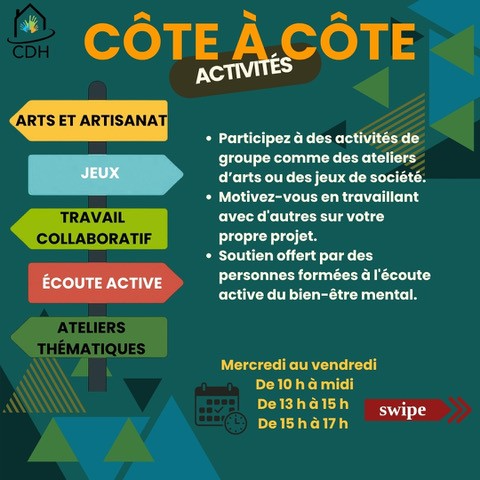 CDH

CÔTE À CÔTE

ACTIVITÉS

ARTS ET ARTISANAT

JEUX

TRAVAIL COLLABORATIF

ÉCOUTE ACTIVE

ATELIERS THÉMATIQUES

• Participez à des activités de groupe comme des ateliers d'arts ou des jeux de société.
• Motivez-vous en travaillant avec d'autres sur votre propre projet.
• Soutien offert par des personnes formées à l'écoute active du bien-être mental.

Mercredi au vendredi
De 10 h à midi
De 13 h à 15 h
De 15 h à 17 h

swipe